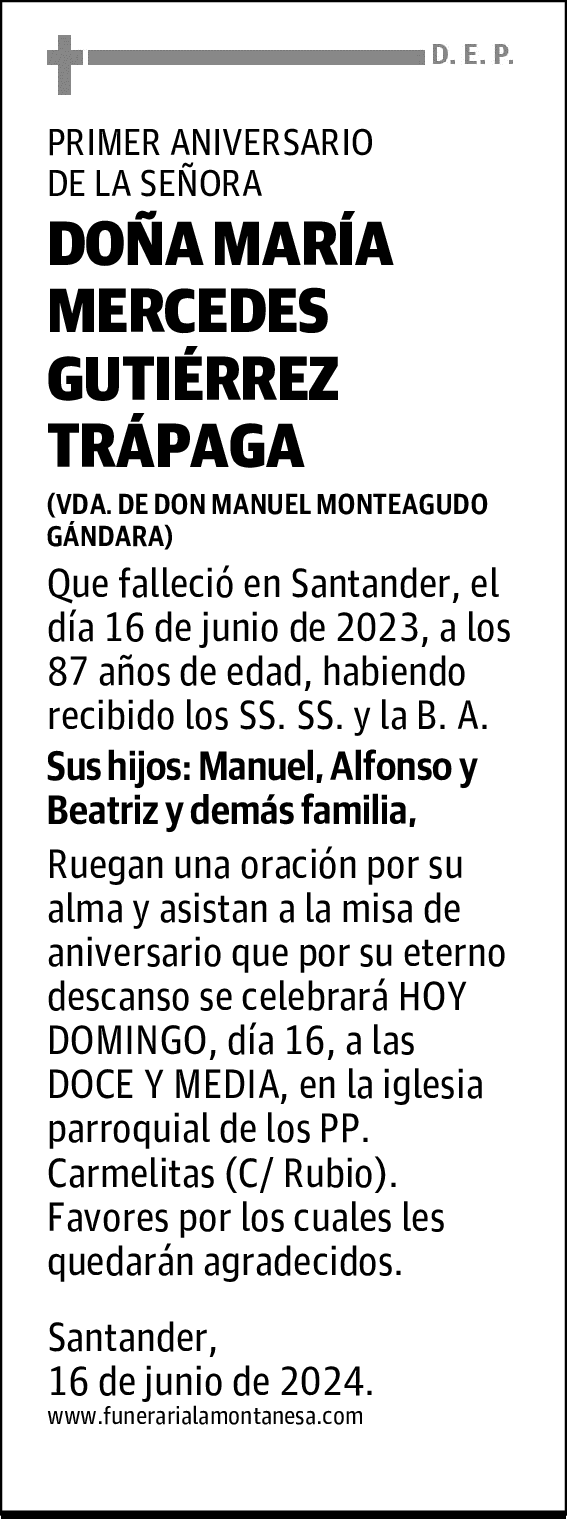 D. E. P.

PRIMER ANIVERSARIO
DE LA SEÑORA

DOÑA MARÍA MERCEDES GUTIÉRREZ TRÁPAGA

(VDA. DE DON MANUEL MONTEAGUDO GÁNDARA)

Que falleció en Santander, el día 16 de junio de 2023, a los 87 años de edad, habiendo recibido los SS. SS. y la B. A.

Sus hijos: Manuel, Alfonso y Beatriz y demás familia,

Ruegan una oración por su alma y asistan a la misa de aniversario que por su eterno descanso se celebrará HOY DOMINGO, día 16, a las DOCE Y MEDIA, en la iglesia parroquial de los PP. Carmelitas (C/ Rubio). Favores por los cuales les quedarán agradecidos.

Santander,
16 de junio de 2024.

www.funerarialamontanesa.com